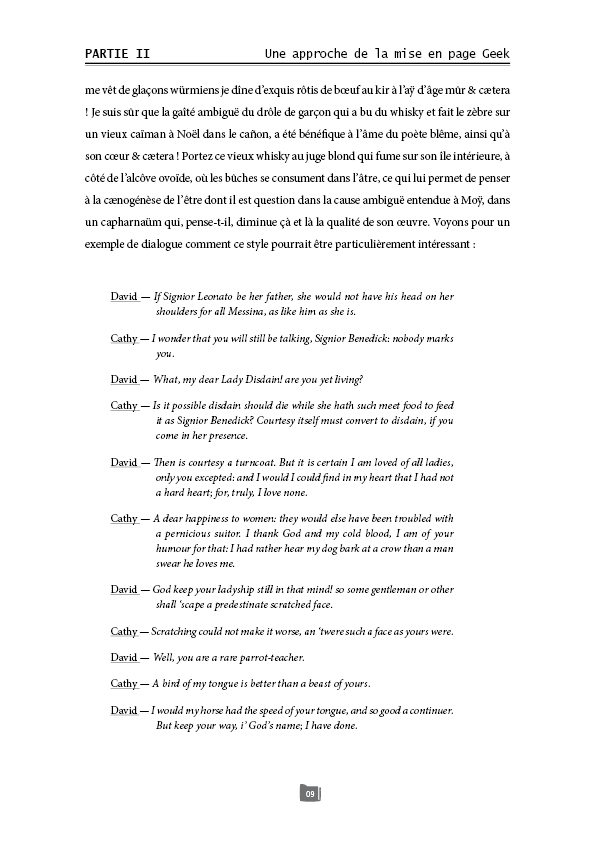 PARTIE II

Une approche de la mise en page Geek

me vêt de glaçons würmiens je dîne d'exquis rôtis de bœuf au kir à l'aÿ d'âge mûr & cætera ! Je suis sûr que la gaîté ambiguë du drôle de garçon qui a bu du whisky et fait le zèbre sur un vieux caïman à Noël dans le cañon, a été bénéfique à l'âme du poète blême, ainsi qu'à son cœur & cætera ! Portez ce vieux whisky au juge blond qui fume sur son île intérieure, à côté de l'alcôve ovoïde, où les bûches se consument dans l'âtre, ce qui lui permet de penser à la cænogénèse de l'être dont il est question dans la cause ambiguë entendue à Moÿ, dans un capharnaüm qui, pense-t-il, diminue çà et là la qualité de son œuvre. Voyons pour un exemple de dialogue comment ce style pourrait être particulièrement intéressant :

David — If Signior Leonato be her father, she would not have his head on her shoulders for all Messina, as like him as she is.

Cathy — I wonder that you will still be talking, Signior Benedick: nobody marks you.

David — What, my dear Lady Disdain! are you yet living?

Cathy — Is it possible disdain should die while she hath such meet food to feed it as Signior Benedick? Courtesy itself must convert to disdain, if you come in her presence.

David — Then is courtesy a turncoat. But it is certain I am loved of all ladies, only you excepted: and I would I could find in my heart that I had not a hard heart; for, truly, I love none.

Cathy — A dear happiness to women: they would else have been troubled with a pernicious suitor. I thank God and my cold blood, I am of your humour for that: I had rather hear my dog bark at a crow than a man swear he loves me.

David — God keep your ladyship still in that mind! so some gentleman or other shall 'scape a predestinate scratched face.

Cathy — Scratching could not make it worse, an 'twere such a face as yours were.

David — Well, you are a rare parrot-teacher.

Cathy — A bird of my tongue is better than a beast of yours.

David — I would my horse had the speed of your tongue, and so good a continuer. But keep your way, i' God's name; I have done.

09